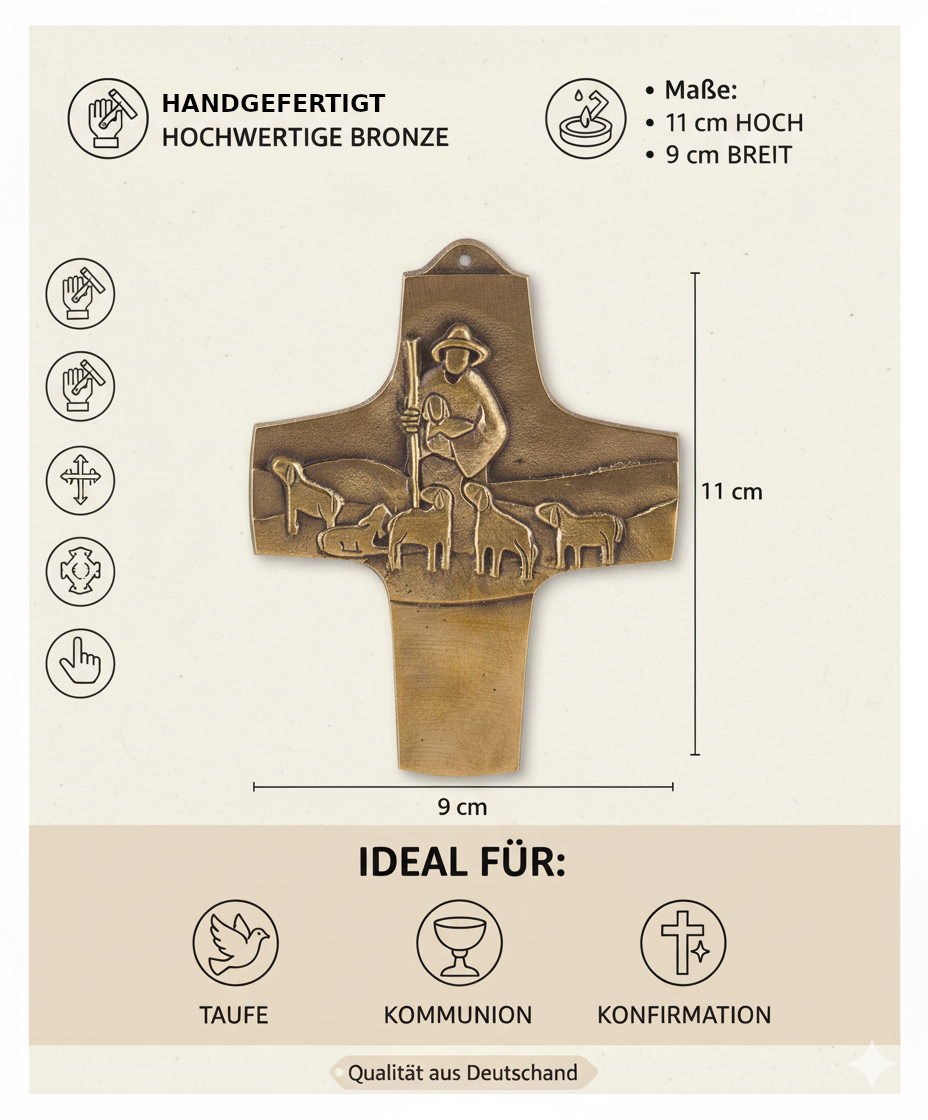 HANDGEFERTIGT
HOCHWERTIGE BRONZE

• Maße:
• 11 cm HOCH
• 9 cm BREIT

11 cm

9 cm

IDEAL FÜR:

TAUFE

KOMMUNION

KONFIRMATION

Qualität aus Deutschand